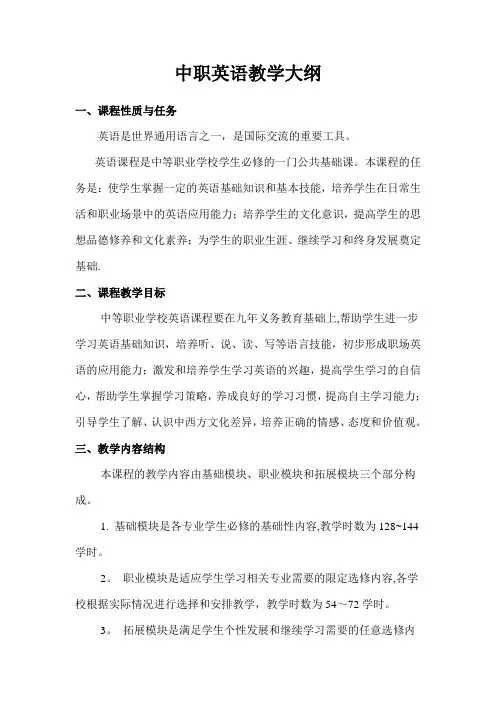 中职英语教学大纲

一、课程性质与任务

英语是世界通用语言之一，是国际交流的重要工具。

英语课程是中等职业学校学生必修的一门公共基础课。本课程的任务是：使学生掌握一定的英语基础知识和基本技能，培养学生在日常生活和职业场景中的英语应用能力；培养学生的文化意识，提高学生的思想品德修养和文化素养；为学生的职业生涯、继续学习和终身发展奠定基础.

二、课程教学目标

中等职业学校英语课程要在九年义务教育基础上,帮助学生进一步学习英语基础知识，培养听、说、读、写等语言技能，初步形成职场英语的应用能力；激发和培养学生学习英语的兴趣，提高学生学习的自信心，帮助学生掌握学习策略，养成良好的学习习惯，提高自主学习能力；引导学生了解、认识中西方文化差异，培养正确的情感、态度和价值观。

三、教学内容结构

本课程的教学内容由基础模块、职业模块和拓展模块三个部分构成。

1. 基础模块是各专业学生必修的基础性内容,教学时数为 128~144 学时。

2。 职业模块是适应学生学习相关专业需要的限定选修内容,各学校根据实际情况进行选择和安排教学，教学时数为 54～72 学时。

3。 拓展模块是满足学生个性发展和继续学习需要的任意选修内